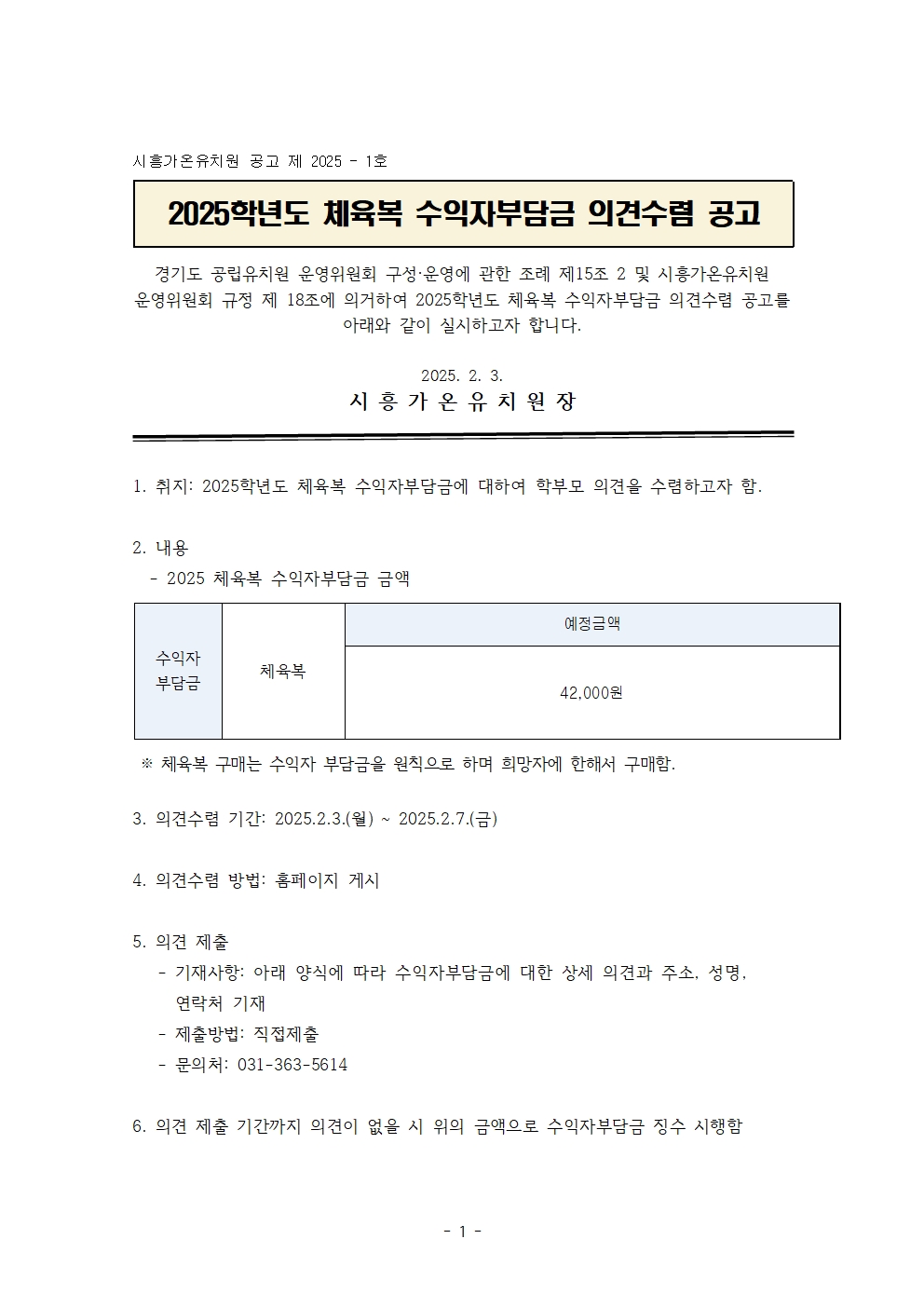 시흥가온유치원 공고 제 2025 - 1호

2025학년도 체육복 수익자부담금 의견수렴 공고

경기도 공립유치원 운영위원회 구성·운영에 관한 조례 제15조 2 및 시흥가온유치원 운영위원회 규정 제 18조에 의거하여 2025학년도 체육복 수익자부담금 의견수렴 공고를 아래와 같이 실시하고자 합니다.

2025. 2. 3.

시 흥 가 온 유 치 원 장

1. 취지: 2025학년도 체육복 수익자부담금에 대하여 학부모 의견을 수렴하고자 함.

2. 내용

- 2025 체육복 수익자부담금 금액

| 수익자 부담금 | 체육복 | 예정금액 |
|---|---|---|
| | | 42,000원 |

※ 체육복 구매는 수익자 부담금을 원칙으로 하며 희망자에 한해서 구매함.

3. 의견수렴 기간: 2025.2.3.(월) ~ 2025.2.7.(금)

4. 의견수렴 방법: 홈페이지 게시

5. 의견 제출

- 기재사항: 아래 양식에 따라 수익자부담금에 대한 상세 의견과 주소, 성명, 연락처 기재
- 제출방법: 직접제출
- 문의처: 031-363-5614

6. 의견 제출 기간까지 의견이 없을 시 위의 금액으로 수익자부담금 징수 시행함

- 1 -